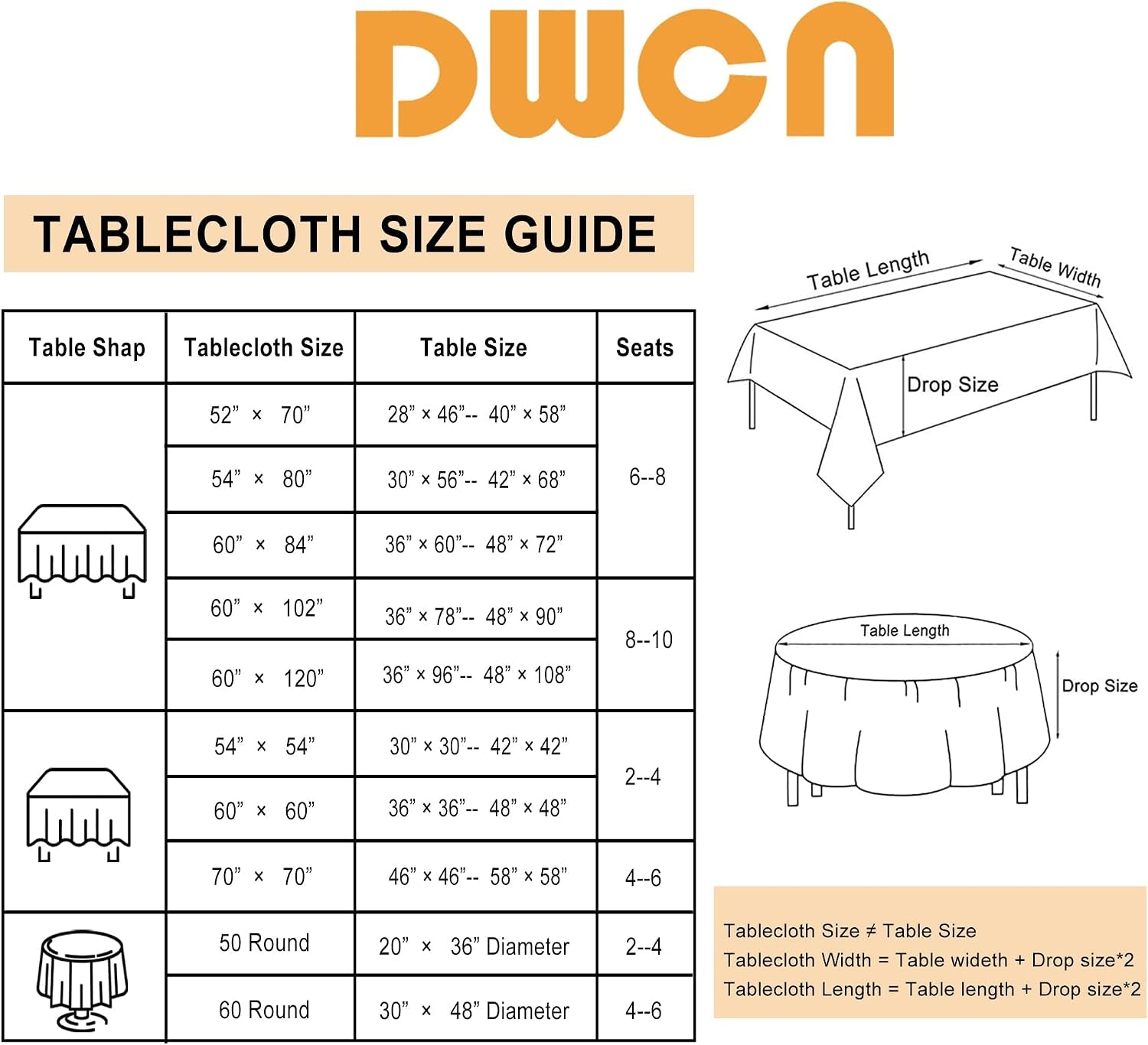 DWCN

TABLECLOTH SIZE GUIDE

| Table Shap | Tablecloth Size | Table Size | Seats |
|---|---|---|---|
| | 52” × 70” | 28” × 46”-- 40” × 58” | 6--8 |
| | 54” × 80” | 30” × 56”-- 42” × 68” | |
| | 60” × 84” | 36” × 60”-- 48” × 72” | |
| | 60” × 102” | 36” × 78”-- 48” × 90” | 8--10 |
| | 60” × 120” | 36” × 96”-- 48” × 108” | |
| | 54” × 54” | 30” × 30”-- 42” × 42” | 2--4 |
| | 60” × 60” | 36” × 36”-- 48” × 48” | |
| | 70” × 70” | 46” × 46”-- 58” × 58” | 4--6 |
| | 50 Round | 20” × 36” Diameter | 2--4 |
| | 60 Round | 30” × 48” Diameter | 4--6 |

Table Length
Table Width
Drop Size

Table Length
Drop Size

Tablecloth Size ≠ Table Size
Tablecloth Width = Table wideth + Drop size*2
Tablecloth Length = Table length + Drop size*2